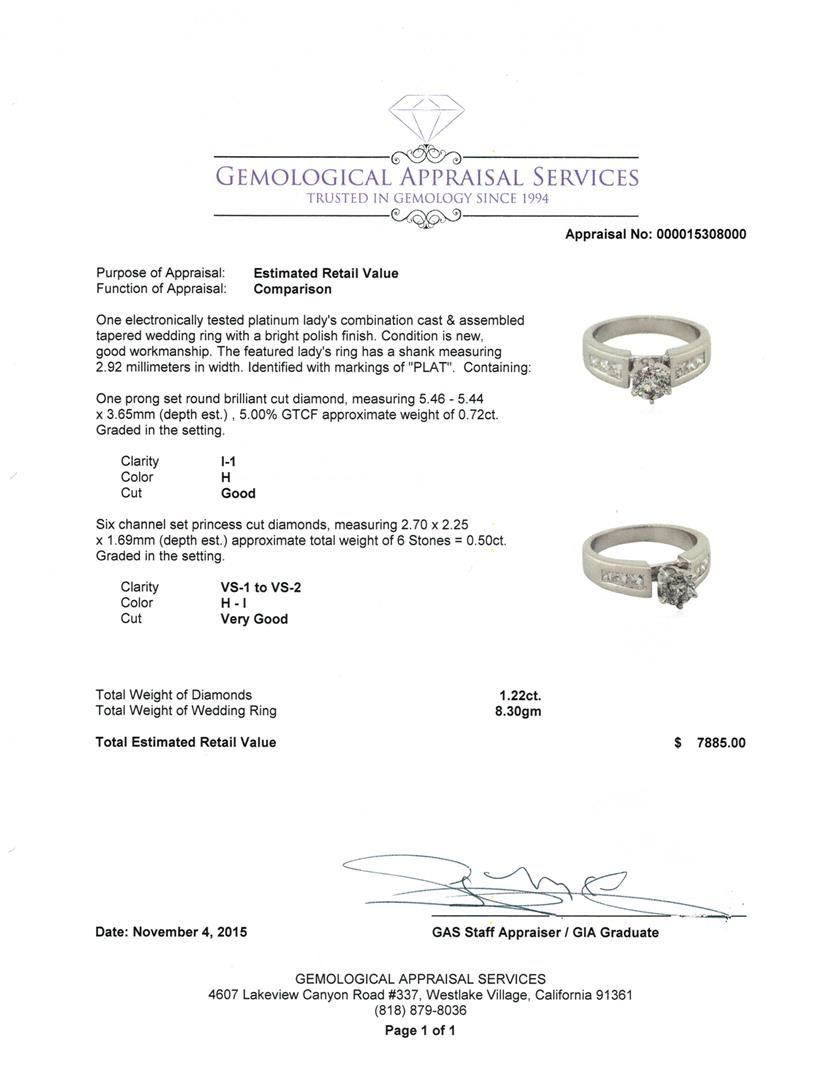 GEMOLOGICAL APPRAISAL SERVICES
TRUSTED IN GEMOLOGY SINCE 1994

Appraisal No: 000015308000

Purpose of Appraisal: Estimated Retail Value
Function of Appraisal: Comparison

One electronically tested platinum lady's combination cast & assembled tapered wedding ring with a bright polish finish. Condition is new, good workmanship. The featured lady's ring has a shank measuring 2.92 millimeters in width. Identified with markings of "PLAT". Containing:

One prong set round brilliant cut diamond, measuring 5.46 - 5.44 x 3.65mm (depth est.) , 5.00% GTCF approximate weight of 0.72ct. Graded in the setting.

Clarity I-1
Color H
Cut Good

Six channel set princess cut diamonds, measuring 2.70 x 2.25 x 1.69mm (depth est.) approximate total weight of 6 Stones = 0.50ct. Graded in the setting.

Clarity VS-1 to VS-2
Color H - I
Cut Very Good

Total Weight of Diamonds 1.22ct.
Total Weight of Wedding Ring 8.30gm

Total Estimated Retail Value $ 7885.00

Date: November 4, 2015

GAS Staff Appraiser / GIA Graduate

GEMOLOGICAL APPRAISAL SERVICES
4607 Lakeview Canyon Road #337, Westlake Village, California 91361
(818) 879-8036
Page 1 of 1